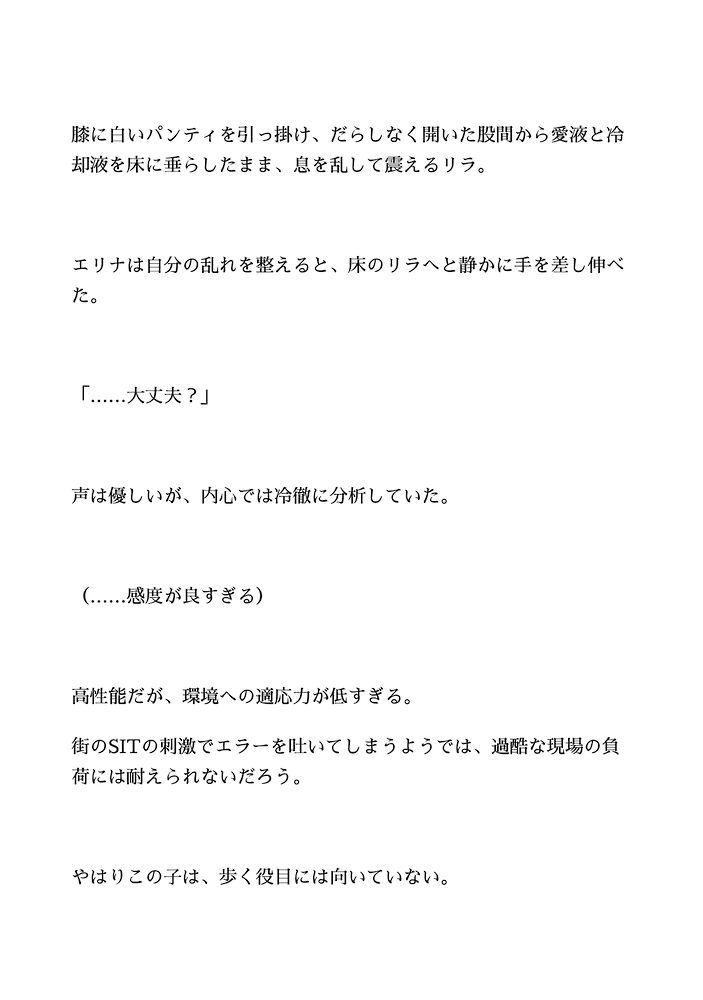 膝に白いパンティを引っ掛け、だらしなく開いた股間から愛液と冷却液を床に垂らしたまま、息を乱して震えるリラ。

エリナは自分の乱れを整えると、床のリラへと静かに手を差し伸べた。

「……大丈夫？」

声は優しいが、内心では冷徹に分析していた。

（……感度が良すぎる）

高性能だが、環境への適応力が低すぎる。

街のSITの刺激でエラーを吐いてしまうようでは、過酷な現場の負荷には耐えられないだろう。

やはりこの子は、歩く役目には向いていない。